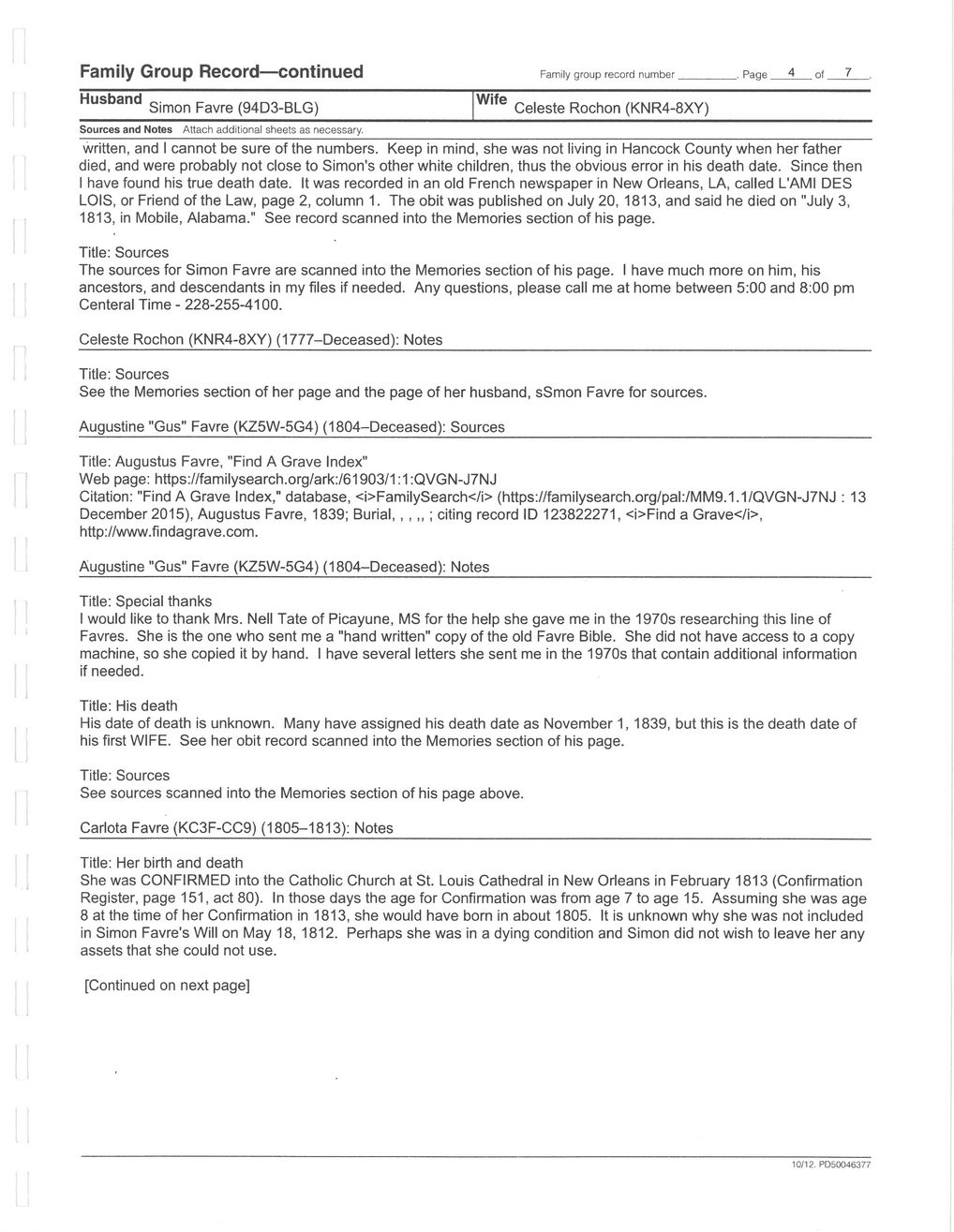 Family Group Record—continued

Family group record number ________. Page 4 of 7.

Husband Simon Favre (94D3-BLG)

Wife Celeste Rochon (KNR4-8XY)

Sources and Notes Attach additional sheets as necessary.

written, and I cannot be sure of the numbers. Keep in mind, she was not living in Hancock County when her father died, and were probably not close to Simon's other white children, thus the obvious error in his death date. Since then I have found his true death date. It was recorded in an old French newspaper in New Orleans, LA, called L'AMI DES LOIS, or Friend of the Law, page 2, column 1. The obit was published on July 20, 1813, and said he died on "July 3, 1813, in Mobile, Alabama." See record scanned into the Memories section of his page.

Title: Sources
The sources for Simon Favre are scanned into the Memories section of his page. I have much more on him, his ancestors, and descendants in my files if needed. Any questions, please call me at home between 5:00 and 8:00 pm Centeral Time - 228-255-4100.

Celeste Rochon (KNR4-8XY) (1777–Deceased): Notes

Title: Sources
See the Memories section of her page and the page of her husband, sSmon Favre for sources.

Augustine "Gus" Favre (KZ5W-5G4) (1804–Deceased): Sources

Title: Augustus Favre, "Find A Grave Index"
Web page: https://familysearch.org/ark:/61903/1:1:QVGN-J7NJ
Citation: "Find A Grave Index," database, <i>FamilySearch</i> (https://familysearch.org/pal:/MM9.1.1/QVGN-J7NJ : 13 December 2015), Augustus Favre, 1839; Burial, , , ,, ; citing record ID 123822271, <i>Find a Grave</i>, http://www.findagrave.com.

Augustine "Gus" Favre (KZ5W-5G4) (1804–Deceased): Notes

Title: Special thanks
I would like to thank Mrs. Nell Tate of Picayune, MS for the help she gave me in the 1970s researching this line of Favres. She is the one who sent me a "hand written" copy of the old Favre Bible. She did not have access to a copy machine, so she copied it by hand. I have several letters she sent me in the 1970s that contain additional information if needed.

Title: His death
His date of death is unknown. Many have assigned his death date as November 1, 1839, but this is the death date of his first WIFE. See her obit record scanned into the Memories section of his page.

Title: Sources
See sources scanned into the Memories section of his page above.

Carlota Favre (KC3F-CC9) (1805–1813): Notes

Title: Her birth and death
She was CONFIRMED into the Catholic Church at St. Louis Cathedral in New Orleans in February 1813 (Confirmation Register, page 151, act 80). In those days the age for Confirmation was from age 7 to age 15. Assuming she was age 8 at the time of her Confirmation in 1813, she would have born in about 1805. It is unknown why she was not included in Simon Favre's Will on May 18, 1812. Perhaps she was in a dying condition and Simon did not wish to leave her any assets that she could not use.

[Continued on next page]

10/12. PD50046377